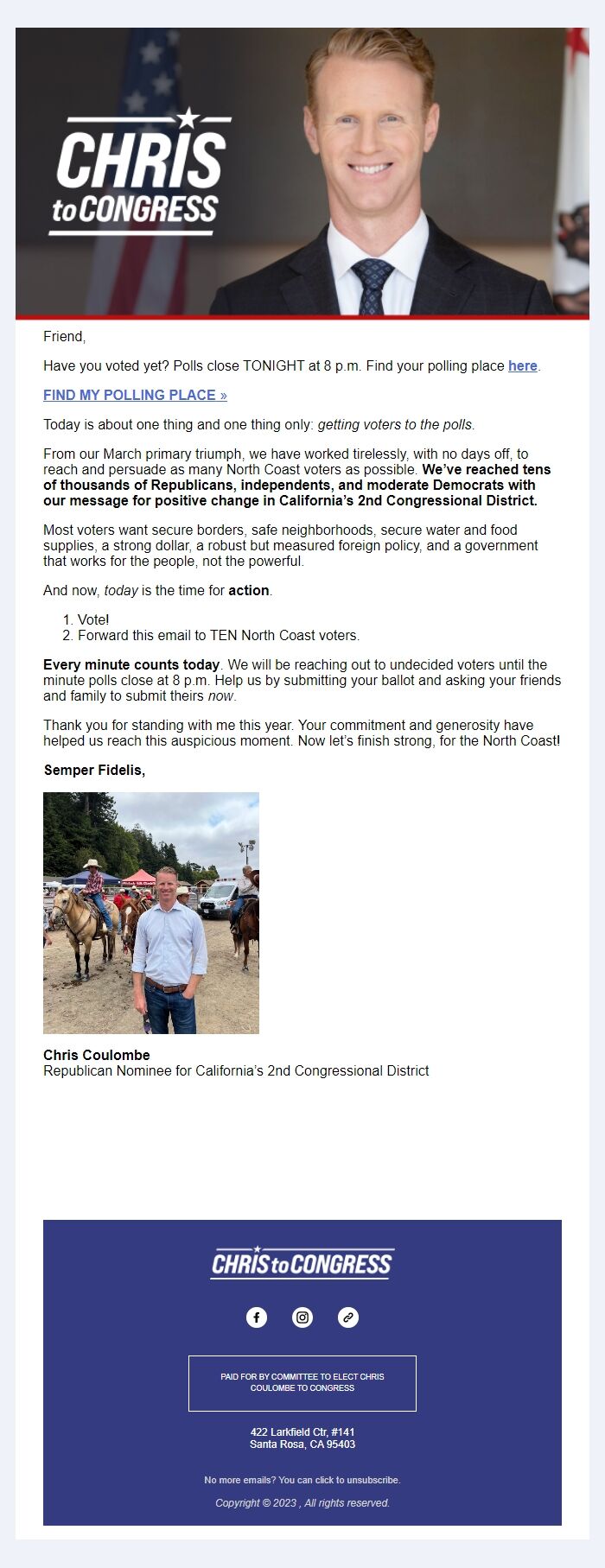 CHRIS to CONGRESS

Friend,

Have you voted yet? Polls close TONIGHT at 8 p.m. Find your polling place here.

FIND MY POLLING PLACE »

Today is about one thing and one thing only: getting voters to the polls.

From our March primary triumph, we have worked tirelessly, with no days off, to reach and persuade as many North Coast voters as possible. We've reached tens of thousands of Republicans, independents, and moderate Democrats with our message for positive change in California's 2nd Congressional District.

Most voters want secure borders, safe neighborhoods, secure water and food supplies, a strong dollar, a robust but measured foreign policy, and a government that works for the people, not the powerful.

And now, today is the time for action.

1. Vote!
2. Forward this email to TEN North Coast voters.

Every minute counts today. We will be reaching out to undecided voters until the minute polls close at 8 p.m. Help us by submitting your ballot and asking your friends and family to submit theirs now.

Thank you for standing with me this year. Your commitment and generosity have helped us reach this auspicious moment. Now let's finish strong, for the North Coast!

Semper Fidelis,

Chris Coulombe
Republican Nominee for California's 2nd Congressional District

CHRIS to CONGRESS

PAID FOR BY COMMITTEE TO ELECT CHRIS COULOMBE TO CONGRESS

422 Larkfield Ctr, #141
Santa Rosa, CA 95403

No more emails? You can click to unsubscribe.

Copyright © 2023 , All rights reserved.